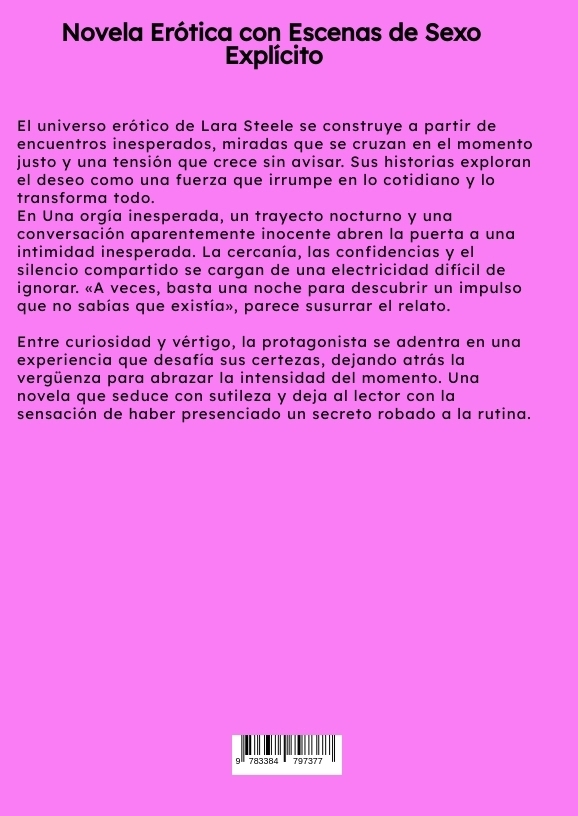 Novela Erótica con Escenas de Sexo Explícito

El universo erótico de Lara Steele se construye a partir de encuentros inesperados, miradas que se cruzan en el momento justo y una tensión que crece sin avisar. Sus historias exploran el deseo como una fuerza que irrumpe en lo cotidiano y lo transforma todo.
En Una orgía inesperada, un trayecto nocturno y una conversación aparentemente inocente abren la puerta a una intimidad inesperada. La cercanía, las confidencias y el silencio compartido se cargan de una electricidad difícil de ignorar. «A veces, basta una noche para descubrir un impulso que no sabías que existía», parece susurrar el relato.

Entre curiosidad y vértigo, la protagonista se adentra en una experiencia que desafía sus certezas, dejando atrás la vergüenza para abrazar la intensidad del momento. Una novela que seduce con sutileza y deja al lector con la sensación de haber presenciado un secreto robado a la rutina.

9 783384 797377